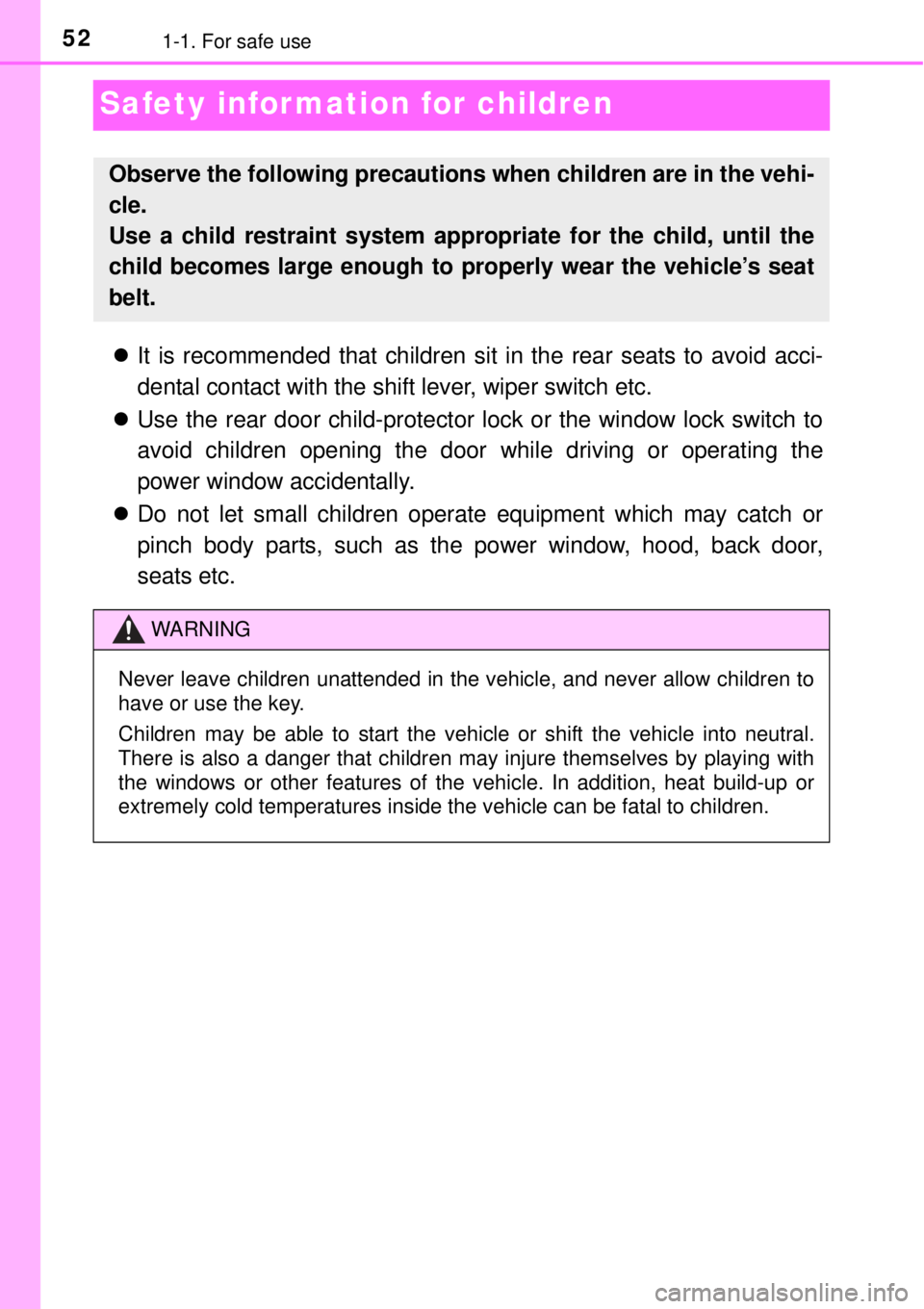 52

1-1. For safe use

Safety information for children

Observe the following precautions when children are in the vehicle.
Use a child restraint system appropriate for the child, until the child becomes large enough to properly wear the vehicle's seat belt.

• It is recommended that children sit in the rear seats to avoid accidental contact with the shift lever, wiper switch etc.
• Use the rear door child-protector lock or the window lock switch to avoid children opening the door while driving or operating the power window accidentally.
• Do not let small children operate equipment which may catch or pinch body parts, such as the power window, hood, back door, seats etc.

WARNING

Never leave children unattended in the vehicle, and never allow children to have or use the key.

Children may be able to start the vehicle or shift the vehicle into neutral. There is also a danger that children may injure themselves by playing with the windows or other features of the vehicle. In addition, heat build-up or extremely cold temperatures inside the vehicle can be fatal to children.

carmanualsonline.info